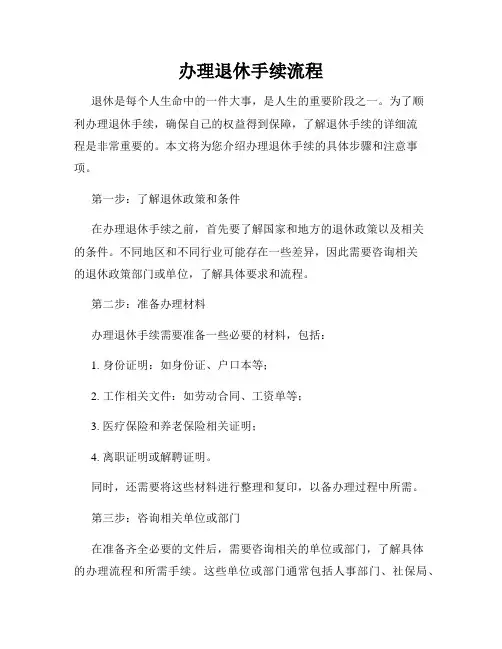 办理退休手续流程

退休是每个人生命中的一件大事，是人生的重要阶段之一。为了顺利办理退休手续，确保自己的权益得到保障，了解退休手续的详细流程是非常重要的。本文将为您介绍办理退休手续的具体步骤和注意事项。

第一步：了解退休政策和条件

在办理退休手续之前，首先要了解国家和地方的退休政策以及相关的条件。不同地区和不同行业可能存在一些差异，因此需要咨询相关的退休政策部门或单位，了解具体要求和流程。

第二步：准备办理材料

办理退休手续需要准备一些必要的材料，包括：

1. 身份证明：如身份证、户口本等；

2. 工作相关文件：如劳动合同、工资单等；

3. 医疗保险和养老保险相关证明；

4. 离职证明或解聘证明。

同时，还需要将这些材料进行整理和复印，以备办理过程中所需。

第三步：咨询相关单位或部门

在准备齐全必要的文件后，需要咨询相关的单位或部门，了解具体的办理流程和所需手续。这些单位或部门通常包括人事部门、社保局、